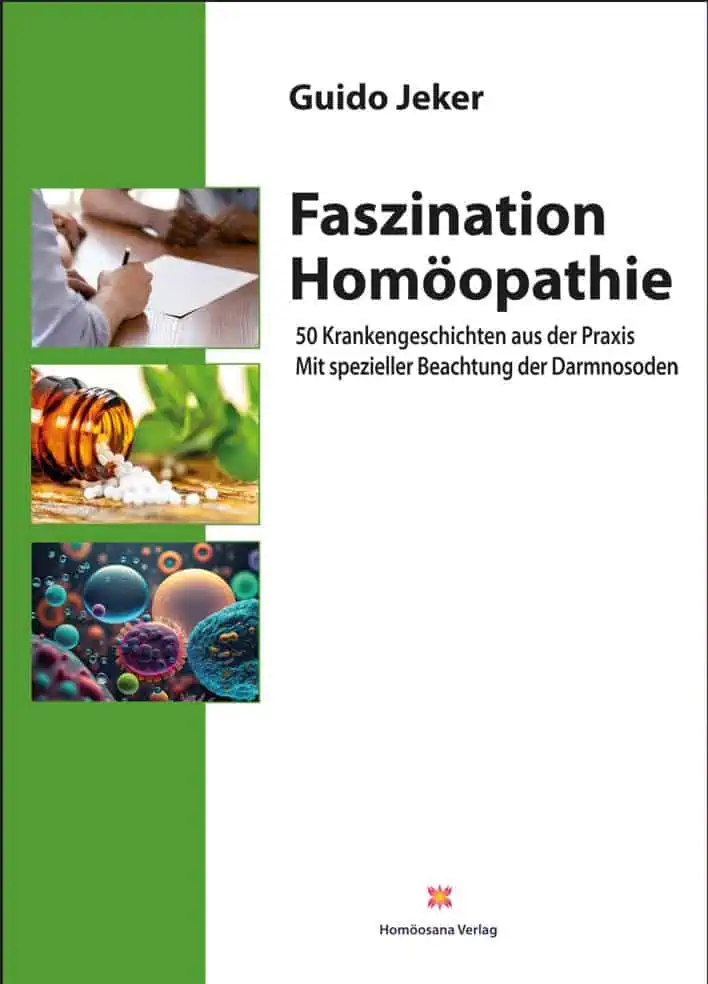 Guido Jeker

Faszination Homöopathie

50 Krankengeschichten aus der Praxis
Mit spezieller Beachtung der Darmnosoden

Homöosana Verlag